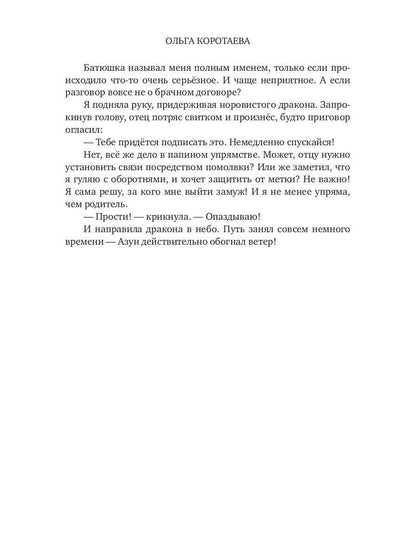 ОЛЬГА КОРОТАЕВА

Батюшка называл меня полным именем, только если происходило что-то очень серьёзное. И чаще неприятное. А если разговор вовсе не о брачном договоре?

Я подняла руку, придерживая норовистого дракона. Запрокинув голову, отец потряс свитком и произнёс, будто приговор огласил:

— Тебе придётся подписать это. Немедленно спускайся!

Нет, всё же дело в папином упрямстве. Может, отцу нужно установить связи посредством помолвки? Или же заметил, что я гуляю с оборотнями, и хочет защитить от метки? Не важно! Я сама решу, за кого мне выйти замуж! И я не менее упряма, чем родитель.

— Прости! — крикнула. — Опаздываю!

И направила дракона в небо. Путь занял совсем немного времени — Азун действительно обогнал ветер!